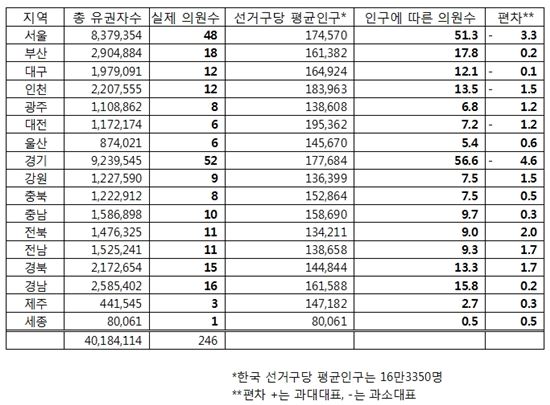 | 지역 | 총 유권자수 | 실제 의원수 | 선거구당 평균인구* | 인구에 따른 의원수 | 편차** |
|---|---|---|---|---|---|
| 서울 | 8,379,354 | 48 | 174,570 | 51.3 | - 3.3 |
| 부산 | 2,904,884 | 18 | 161,382 | 17.8 | 0.2 |
| 대구 | 1,979,091 | 12 | 164,924 | 12.1 | - 0.1 |
| 인천 | 2,207,555 | 12 | 183,963 | 13.5 | - 1.5 |
| 광주 | 1,108,862 | 8 | 138,608 | 6.8 | 1.2 |
| 대전 | 1,172,174 | 6 | 195,362 | 7.2 | - 1.2 |
| 울산 | 874,021 | 6 | 145,670 | 5.4 | 0.6 |
| 경기 | 9,239,545 | 52 | 177,684 | 56.6 | - 4.6 |
| 강원 | 1,227,590 | 9 | 136,399 | 7.5 | 1.5 |
| 충북 | 1,222,912 | 8 | 152,864 | 7.5 | 0.5 |
| 충남 | 1,586,898 | 10 | 158,690 | 9.7 | 0.3 |
| 전북 | 1,476,325 | 11 | 134,211 | 9.0 | 2.0 |
| 전남 | 1,525,241 | 11 | 138,658 | 9.3 | 1.7 |
| 경북 | 2,172,654 | 15 | 144,844 | 13.3 | 1.7 |
| 경남 | 2,585,402 | 16 | 161,588 | 15.8 | 0.2 |
| 제주 | 441,545 | 3 | 147,182 | 2.7 | 0.3 |
| 세종 | 80,061 | 1 | 80,061 | 0.5 | 0.5 |
|  | 40,184,114 | 246 |  |  |  |

*한국 선거구당 평균인구는 16만3350명
**편차 +는 과대대표, -는 과소대표